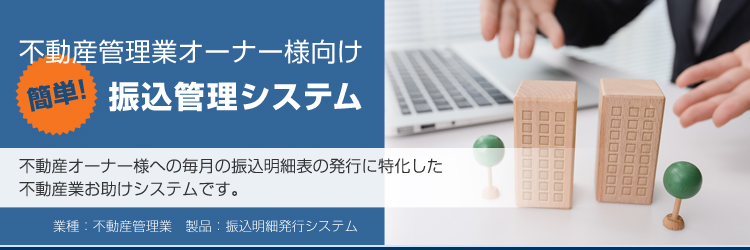 不動産管理業オーナー様向け

簡単!

振込管理システム

不動産オーナー様への毎月の振込明細表の発行に特化した不動産業お助けシステムです。

業種：不動産管理業　製品：振込明細発行システム